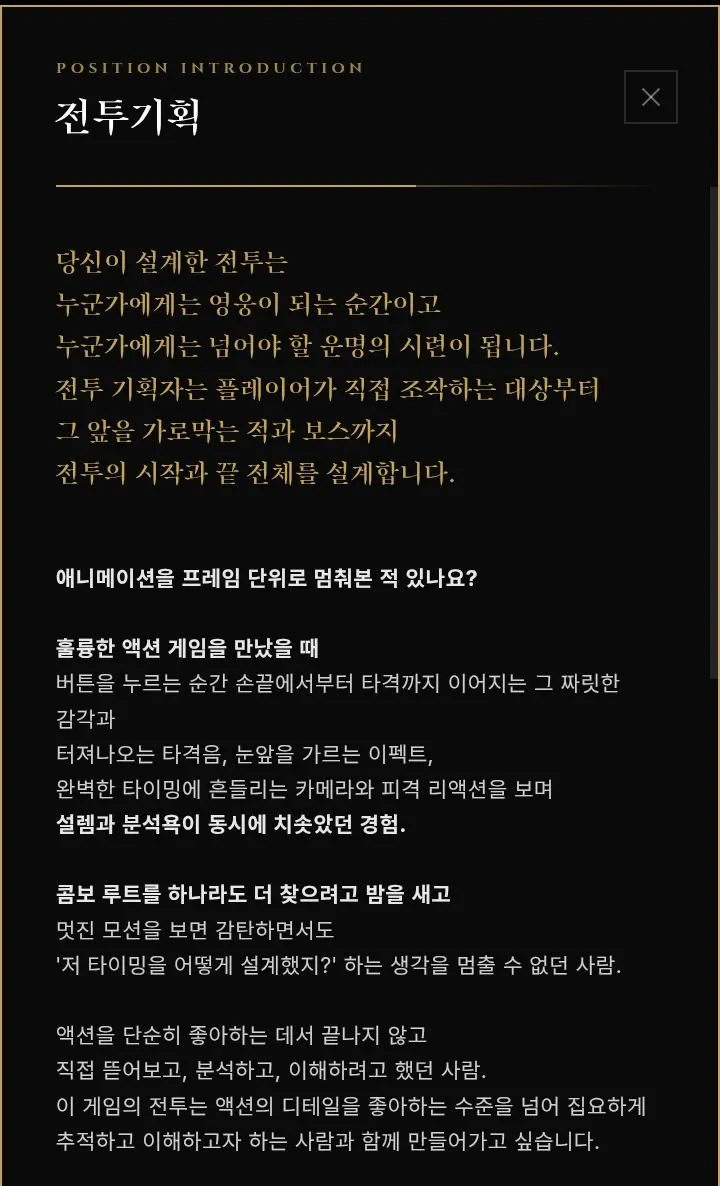 POSITION INTRODUCTION

전투기획

당신이 설계한 전투는
누군가에게는 영웅이 되는 순간이고
누군가에게는 넘어야 할 운명의 시련이 됩니다.
전투 기획자는 플레이어가 직접 조작하는 대상부터
그 앞을 가로막는 적과 보스까지
전투의 시작과 끝 전체를 설계합니다.

애니메이션을 프레임 단위로 멈춰본 적 있나요?

훌륭한 액션 게임을 만났을 때
버튼을 누르는 순간 손끝에서부터 타격까지 이어지는 그 짜릿한 감각과
터져나오는 타격음, 눈앞을 가르는 이펙트,
완벽한 타이밍에 흔들리는 카메라와 피격 리액션을 보며
설렘과 분석욕이 동시에 치솟았던 경험.

콤보 루트를 하나라도 더 찾으려고 밤을 새고
멋진 모션을 보면 감탄하면서도
'저 타이밍을 어떻게 설계했지?' 하는 생각을 멈출 수 없던 사람.

액션을 단순히 좋아하는 데서 끝나지 않고
직접 뜯어보고, 분석하고, 이해하려고 했던 사람.
이 게임의 전투는 액션의 디테일을 좋아하는 수준을 넘어 집요하게 추적하고 이해하고자 하는 사람과 함께 만들어가고 싶습니다.